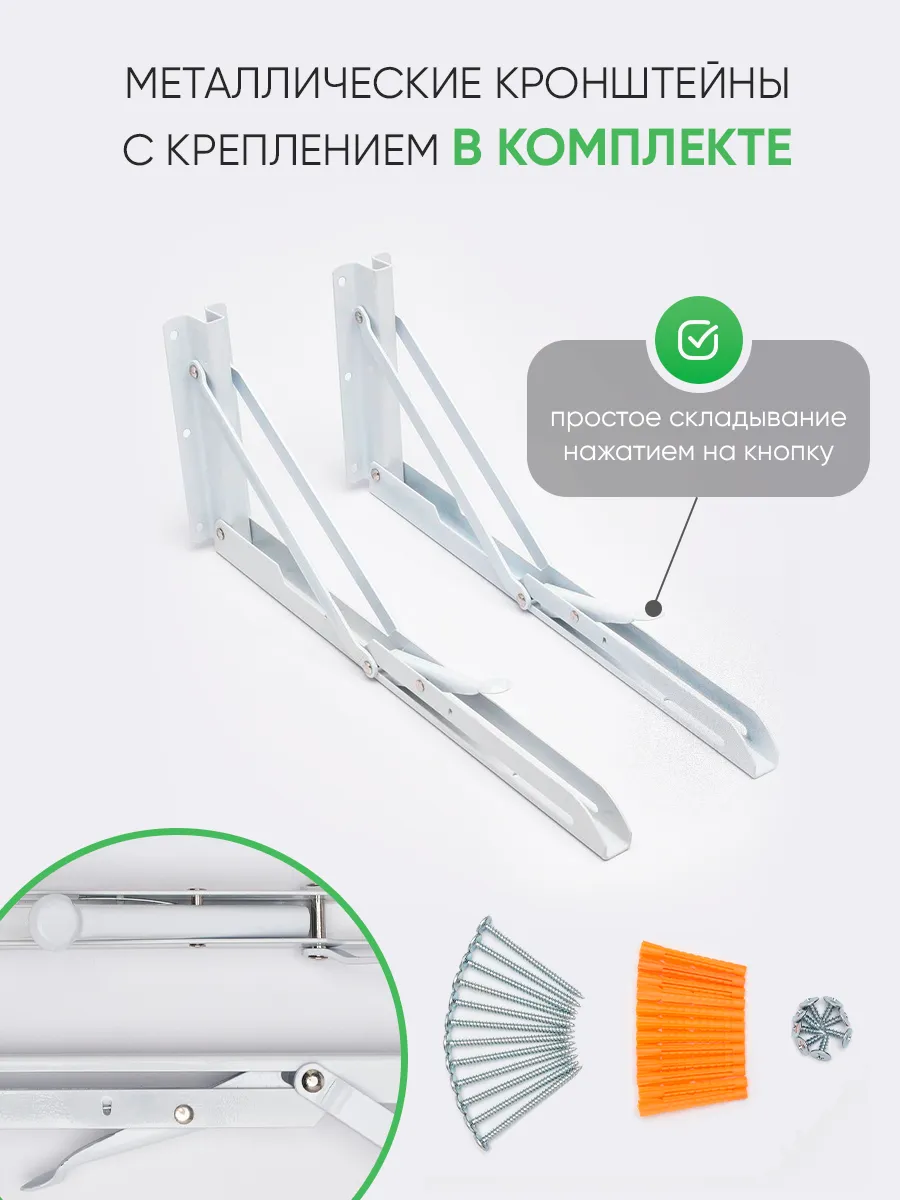 МЕТАЛЛИЧЕСКИЕ КРОНШТЕЙНЫ
С КРЕПЛЕНИЕМ В КОМПЛЕКТЕ

простое складывание нажатием на кнопку